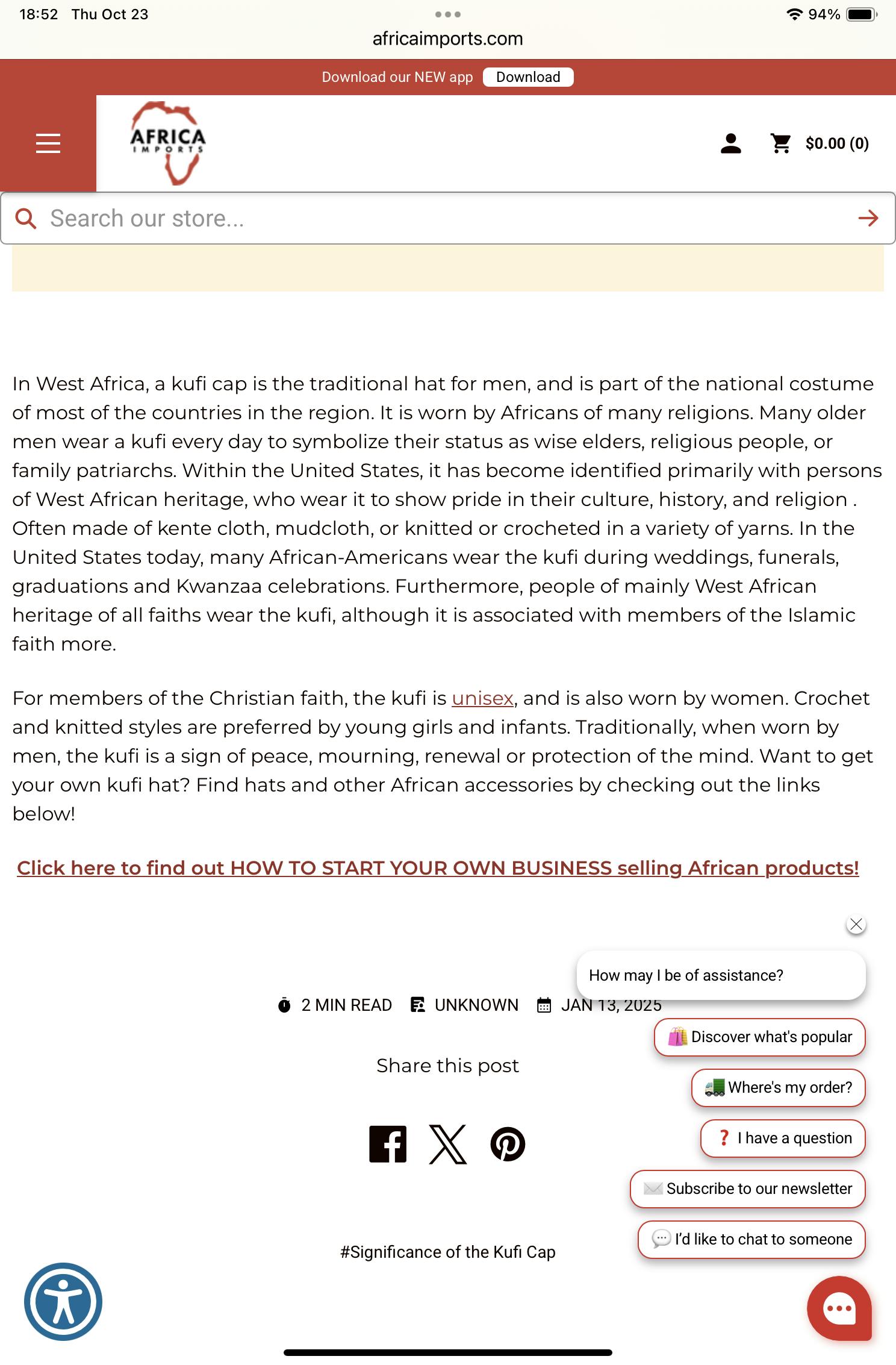 18:52 Thu Oct 23
94%
africaimports.com

Download our NEW app Download

AFRICA IMPORTS

$0.00 (0)

Search our store...

In West Africa, a kufi cap is the traditional hat for men, and is part of the national costume of most of the countries in the region. It is worn by Africans of many religions. Many older men wear a kufi every day to symbolize their status as wise elders, religious people, or family patriarchs. Within the United States, it has become identified primarily with persons of West African heritage, who wear it to show pride in their culture, history, and religion . Often made of kente cloth, mudcloth, or knitted or crocheted in a variety of yarns. In the United States today, many African-Americans wear the kufi during weddings, funerals, graduations and Kwanzaa celebrations. Furthermore, people of mainly West African heritage of all faiths wear the kufi, although it is associated with members of the Islamic faith more.

For members of the Christian faith, the kufi is unisex, and is also worn by women. Crochet and knitted styles are preferred by young girls and infants. Traditionally, when worn by men, the kufi is a sign of peace, mourning, renewal or protection of the mind. Want to get your own kufi hat? Find hats and other African accessories by checking out the links below!

Click here to find out HOW TO START YOUR OWN BUSINESS selling African products!

How may I be of assistance?

2 MIN READ UNKNOWN JAN 13, 2025

Discover what's popular

Share this post

Where's my order?

I have a question

Subscribe to our newsletter

I'd like to chat to someone

#Significance of the Kufi Cap